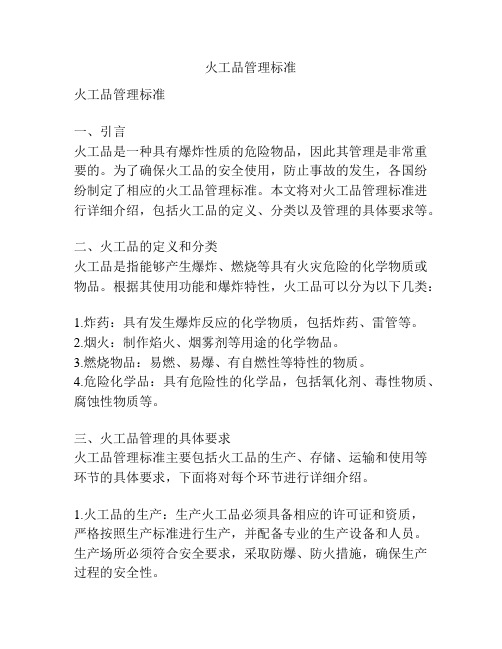 火工品管理标准

火工品管理标准

一、引言
火工品是一种具有爆炸性质的危险物品，因此其管理是非常重要的。为了确保火工品的安全使用，防止事故的发生，各国纷纷制定了相应的火工品管理标准。本文将对火工品管理标准进行详细介绍，包括火工品的定义、分类以及管理的具体要求等。

二、火工品的定义和分类
火工品是指能够产生爆炸、燃烧等具有火灾危险的化学物质或物品。根据其使用功能和爆炸特性，火工品可以分为以下几类：

1.炸药：具有发生爆炸反应的化学物质，包括炸药、雷管等。
2.烟火：制作焰火、烟雾剂等用途的化学物品。
3.燃烧物品：易燃、易爆、有自燃性等特性的物质。
4.危险化学品：具有危险性的化学品，包括氧化剂、毒性物质、腐蚀性物质等。

三、火工品管理的具体要求
火工品管理标准主要包括火工品的生产、存储、运输和使用等环节的具体要求，下面将对每个环节进行详细介绍。

1.火工品的生产：生产火工品必须具备相应的许可证和资质，严格按照生产标准进行生产，并配备专业的生产设备和人员。生产场所必须符合安全要求，采取防爆、防火措施，确保生产过程的安全性。